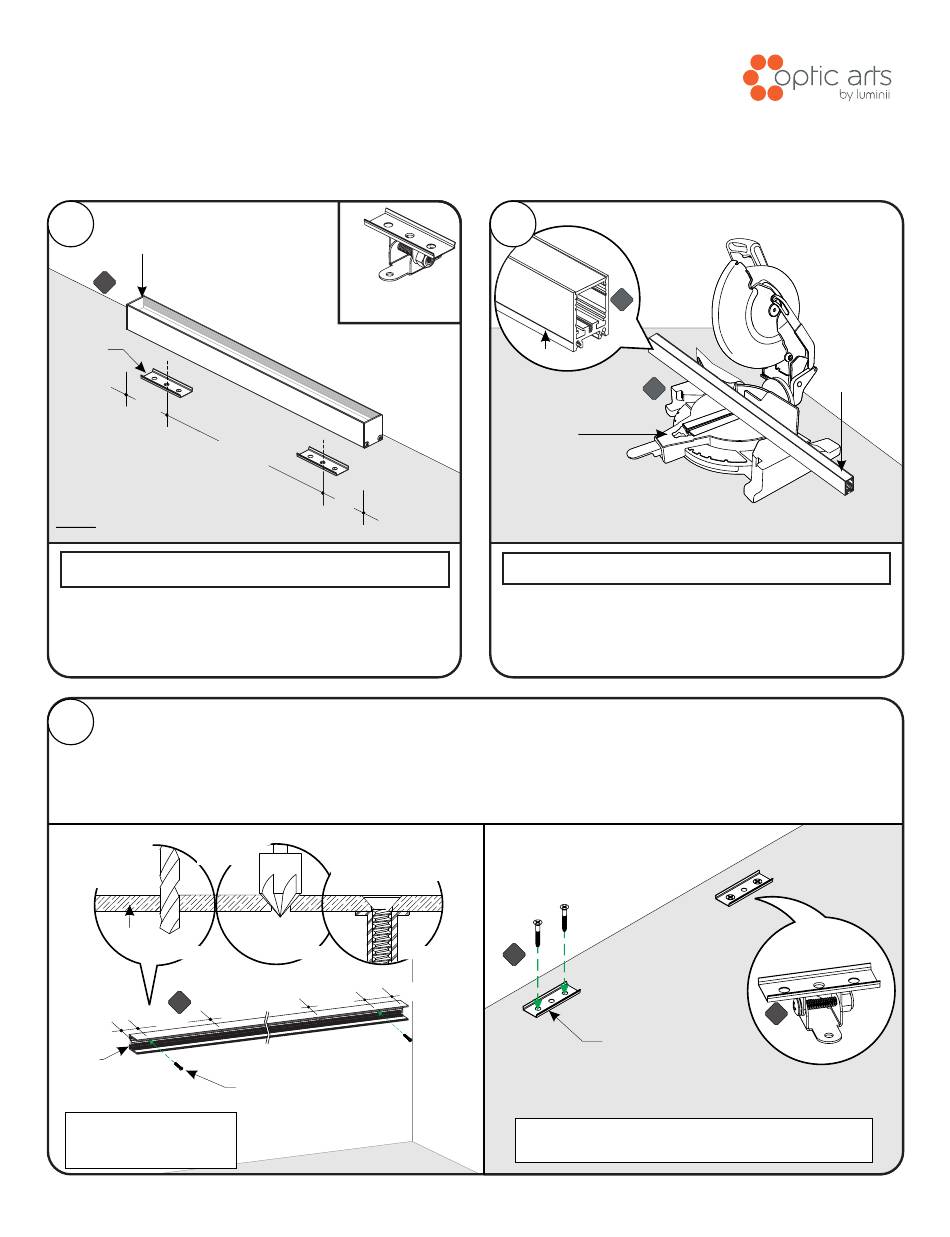 optic arts
by luminii